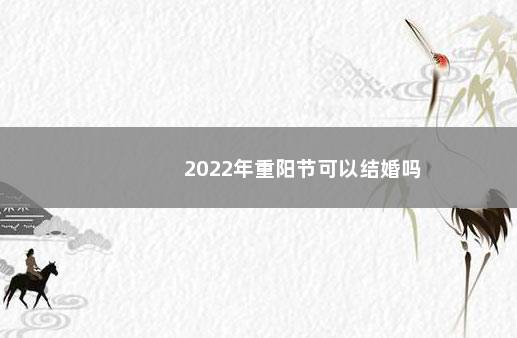 2022年重阳节可以结婚吗